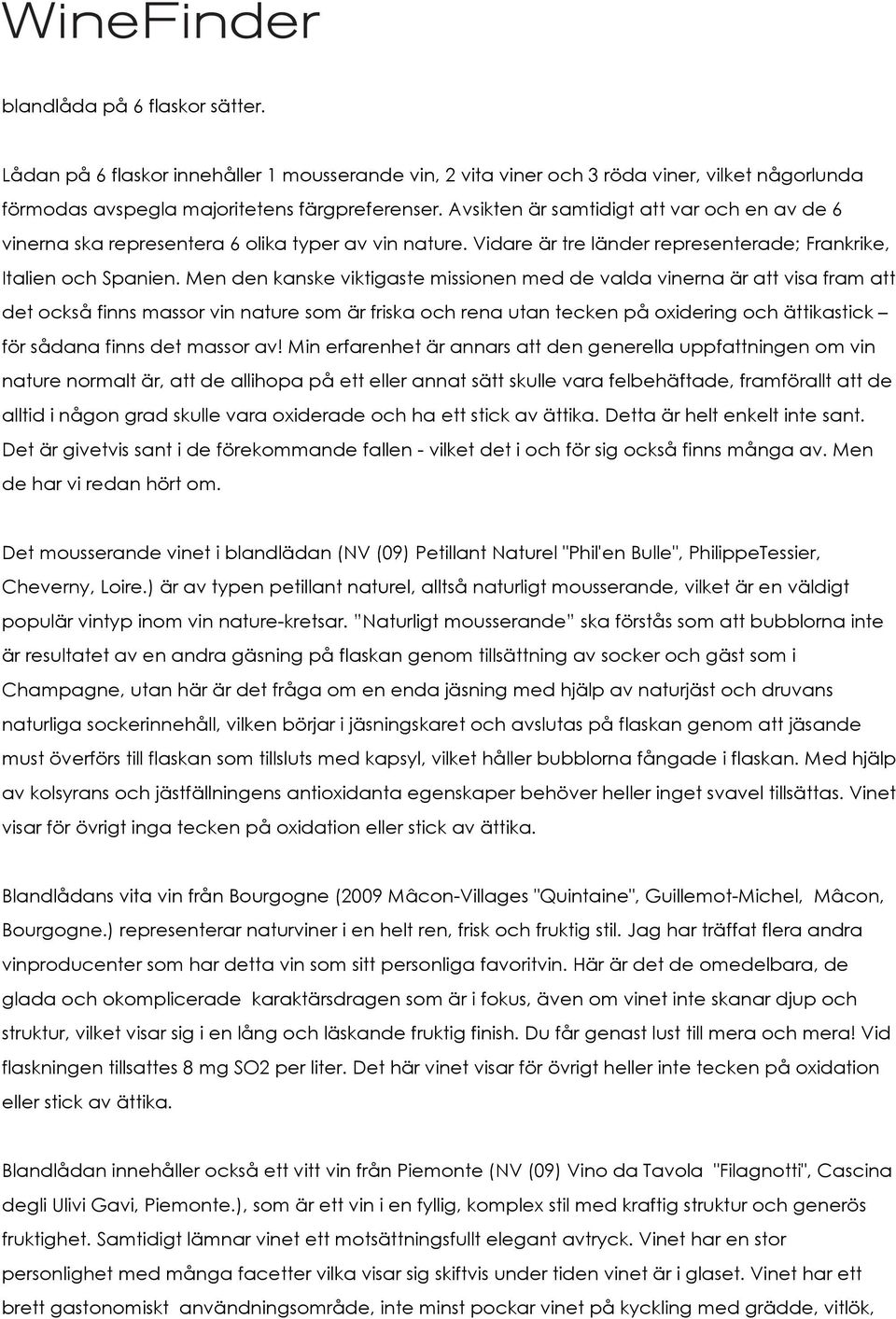 WineFinder

blandlåda på 6 flaskor sätter.

Lådan på 6 flaskor innehåller 1 mousserande vin, 2 vita viner och 3 röda viner, vilket någorlunda förmodas avspegla majoritetens färgpreferenser. Avsikten är samtidigt att var och en av de 6 vinerna ska representera 6 olika typer av vin nature. Vidare är tre länder representerade; Frankrike, Italien och Spanien. Men den kanske viktigaste missionen med de valda vinerna är att visa fram att det också finns massor vin nature som är friska och rena utan tecken på oxidering och ättikastick – för sådana finns det massor av! Min erfarenhet är annars att den generella uppfattningen om vin nature normalt är, att de allihopa på ett eller annat sätt skulle vara felbehäftade, framförallt att de alltid i någon grad skulle vara oxiderade och ha ett stick av ättika. Detta är helt enkelt inte sant. Det är givetvis sant i de förekommande fallen - vilket det i och för sig också finns många av. Men de har vi redan hört om.

Det mousserande vinet i blandlädan (NV (09) Petillant Naturel "Phil'en Bulle", PhilippeTessier, Cheverny, Loire.) är av typen petillant naturel, alltså naturligt mousserande, vilket är en väldigt populär vintyp inom vin nature-kretsar. "Naturligt mousserande" ska förstås som att bubblorna inte är resultatet av en andra gäsning på flaskan genom tillsättning av socker och gäst som i Champagne, utan här är det fråga om en enda jäsning med hjälp av naturjäst och druvans naturliga sockerinnehåll, vilken börjar i jäsningskaret och avslutas på flaskan genom att jäsande must överförs till flaskan som tillsluts med kapsyl, vilket håller bubblorna fångade i flaskan. Med hjälp av kolsyrans och jästfällningens antioxidanta egenskaper behöver heller inget svavel tillsättas. Vinet visar för övrigt inga tecken på oxidation eller stick av ättika.

Blandlådans vita vin från Bourgogne (2009 Mâcon-Villages "Quintaine", Guillemot-Michel, Mâcon, Bourgogne.) representerar naturviner i en helt ren, frisk och fruktig stil. Jag har träffat flera andra vinproducenter som har detta vin som sitt personliga favoritvin. Här är det de omedelbara, de glada och okomplicerade karaktärsdragen som är i fokus, även om vinet inte skanar djup och struktur, vilket visar sig i en lång och läskande fruktig finish. Du får genast lust till mera och mera! Vid flaskningen tillsattes 8 mg SO2 per liter. Det här vinet visar för övrigt heller inte tecken på oxidation eller stick av ättika.

Blandlådan innehåller också ett vitt vin från Piemonte (NV (09) Vino da Tavola "Filagnotti", Cascina degli Ulivi Gavi, Piemonte.), som är ett vin i en fyllig, komplex stil med kraftig struktur och generös fruktighet. Samtidigt lämnar vinet ett motsättningsfullt elegant avtryck. Vinet har en stor personlighet med många facetter vilka visar sig skiftvis under tiden vinet är i glaset. Vinet har ett brett gastonomiskt användningsområde, inte minst pockar vinet på kyckling med grädde, vitlök,